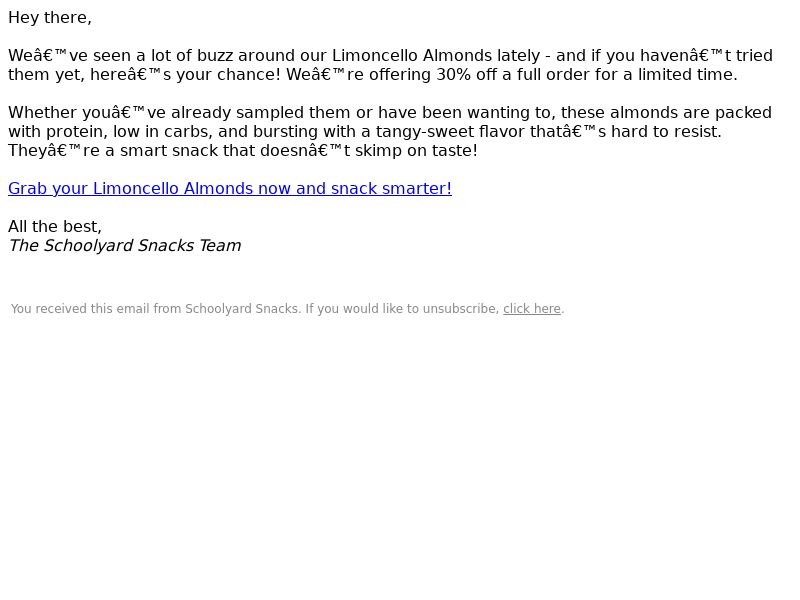 Hey there,

Weâ€™ve seen a lot of buzz around our Limoncello Almonds lately - and if you havenâ€™t tried them yet, hereâ€™s your chance! Weâ€™re offering 30% off a full order for a limited time.

Whether youâ€™ve already sampled them or have been wanting to, these almonds are packed with protein, low in carbs, and bursting with a tangy-sweet flavor thatâ€™s hard to resist. Theyâ€™re a smart snack that doesnâ€™t skimp on taste!

Grab your Limoncello Almonds now and snack smarter!

All the best,
The Schoolyard Snacks Team

You received this email from Schoolyard Snacks. If you would like to unsubscribe, click here.